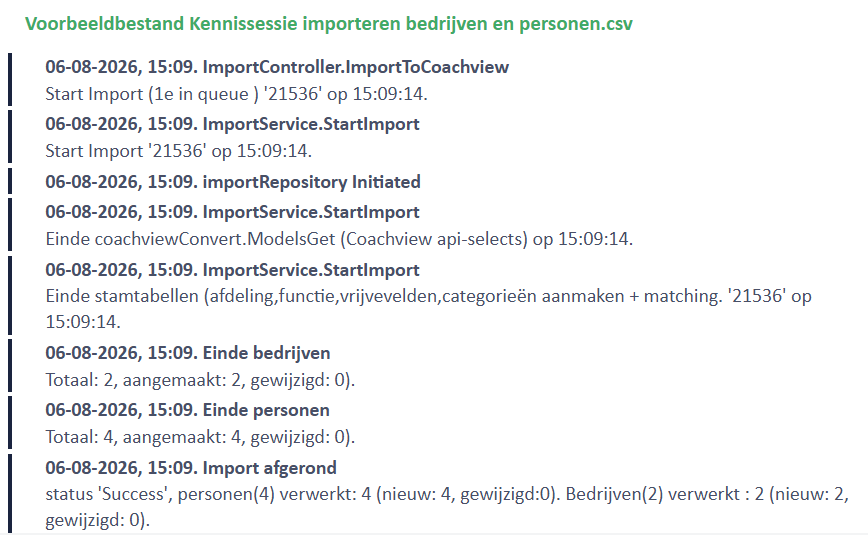 Voorbeeldbestand Kennissessie importeren bedrijven en personen.csv

06-08-2026, 15:09. ImportController.ImportToCoachview
Start Import (1e in queue ) '21536' op 15:09:14.

06-08-2026, 15:09. ImportService.StartImport
Start Import '21536' op 15:09:14.

06-08-2026, 15:09. importRepository Initiated

06-08-2026, 15:09. ImportService.StartImport
Einde coachviewConvert.ModelsGet (Coachview api-selects) op 15:09:14.

06-08-2026, 15:09. ImportService.StartImport
Einde stamtabellen (afdeling,functie,vrijvevelden,categorieën aanmaken + matching. '21536' op 15:09:14.

06-08-2026, 15:09. Einde bedrijven
Totaal: 2, aangemaakt: 2, gewijzigd: 0).

06-08-2026, 15:09. Einde personen
Totaal: 4, aangemaakt: 4, gewijzigd: 0).

06-08-2026, 15:09. Import afgerond
status 'Success', personen(4) verwerkt: 4 (nieuw: 4, gewijzigd:0). Bedrijven(2) verwerkt : 2 (nieuw: 2, gewijzigd: 0).